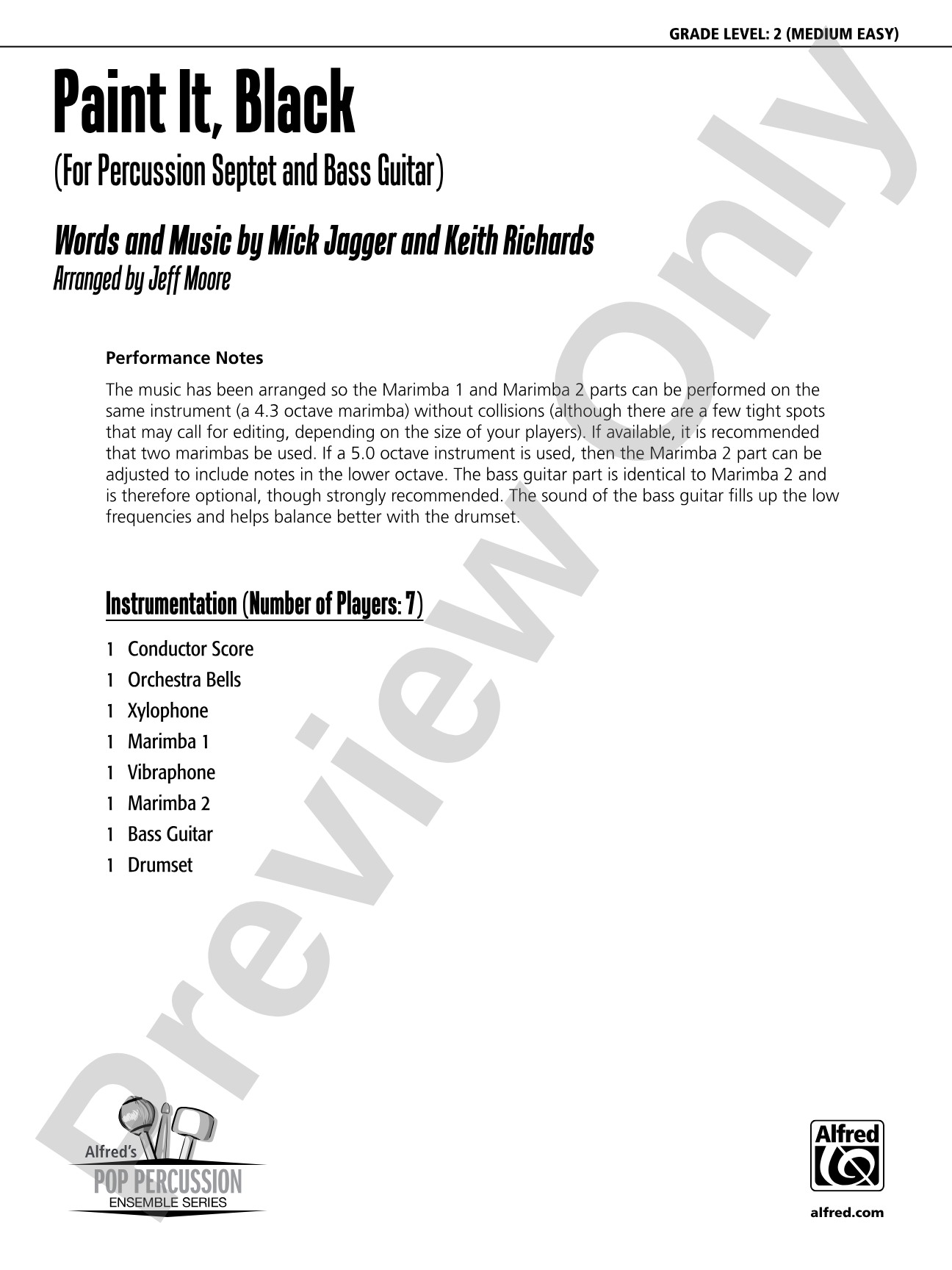 GRADE LEVEL: 2 (MEDIUM EASY)

Paint It, Black

(For Percussion Septet and Bass Guitar)

Words and Music by Mick Jagger and Keith Richards

Arranged by Jeff Moore

Performance Notes

The music has been arranged so the Marimba 1 and Marimba 2 parts can be performed on the same instrument (a 4.3 octave marimba) without collisions (although there are a few tight spots that may call for editing, depending on the size of your players). If available, it is recommended that two marimbas be used. If a 5.0 octave instrument is used, then the Marimba 2 part can be adjusted to include notes in the lower octave. The bass guitar part is identical to Marimba 2 and is therefore optional, though strongly recommended. The sound of the bass guitar fills up the low frequencies and helps balance better with the drumset.

Instrumentation (Number of Players: 7)

1 Conductor Score
1 Orchestra Bells
1 Xylophone
1 Marimba 1
1 Vibraphone
1 Marimba 2
1 Bass Guitar
1 Drumset

Preview Only

Alfred's
POP PERCUSSION
ENSEMBLE SERIES

Alfred

alfred.com